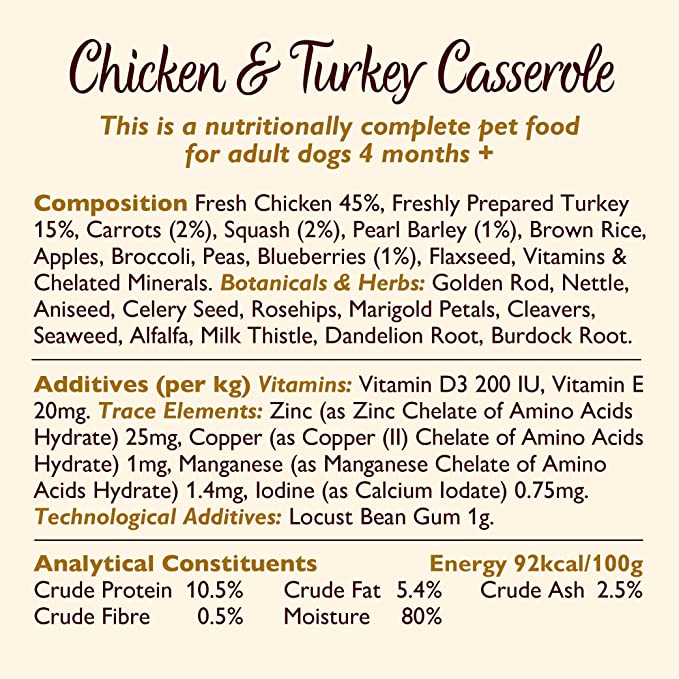 Chicken & Turkey Casserole

This is a nutritionally complete pet food for adult dogs 4 months +

Composition Fresh Chicken 45%, Freshly Prepared Turkey 15%, Carrots (2%), Squash (2%), Pearl Barley (1%), Brown Rice, Apples, Broccoli, Peas, Blueberries (1%), Flaxseed, Vitamins & Chelated Minerals. Botanicals & Herbs: Golden Rod, Nettle, Aniseed, Celery Seed, Rosehips, Marigold Petals, Cleavers, Seaweed, Alfalfa, Milk Thistle, Dandelion Root, Burdock Root.

Additives (per kg) Vitamins: Vitamin D3 200 IU, Vitamin E 20mg. Trace Elements: Zinc (as Zinc Chelate of Amino Acids Hydrate) 25mg, Copper (as Copper (II) Chelate of Amino Acids Hydrate) 1mg, Manganese (as Manganese Chelate of Amino Acids Hydrate) 1.4mg, Iodine (as Calcium Iodate) 0.75mg. Technological Additives: Locust Bean Gum 1g.

Analytical Constituents Energy 92kcal/100g
Crude Protein 10.5% Crude Fat 5.4% Crude Ash 2.5%
Crude Fibre 0.5% Moisture 80%